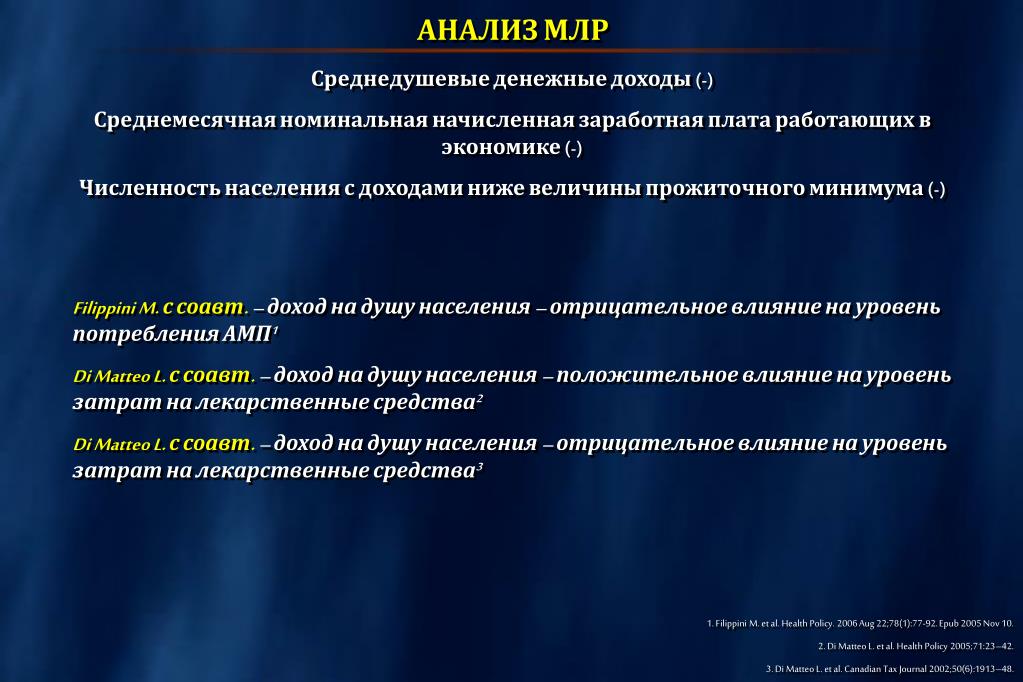 АНАЛИЗ МЛР

Среднедушевые денежные доходы (-)

Среднемесячная номинальная начисленная заработная плата работающих в экономике (-)

Численность населения с доходами ниже величины прожиточного минимума (-)

Filippini M. с соавт. – доход на душу населения – отрицательное влияние на уровень потребления АМП$^1$

Di Matteo L. с соавт. – доход на душу населения – положительное влияние на уровень затрат на лекарственные средства$^2$

Di Matteo L. с соавт. – доход на душу населения – отрицательное влияние на уровень затрат на лекарственные средства$^3$

1. Filippini M. et al. Health Policy. 2006 Aug 22;78(1):77-92. Epub 2005 Nov 10.

2. Di Matteo L. et al. Health Policy 2005;71:23–42.

3. Di Matteo L. et al. Canadian Tax Journal 2002;50(6):1913–48.